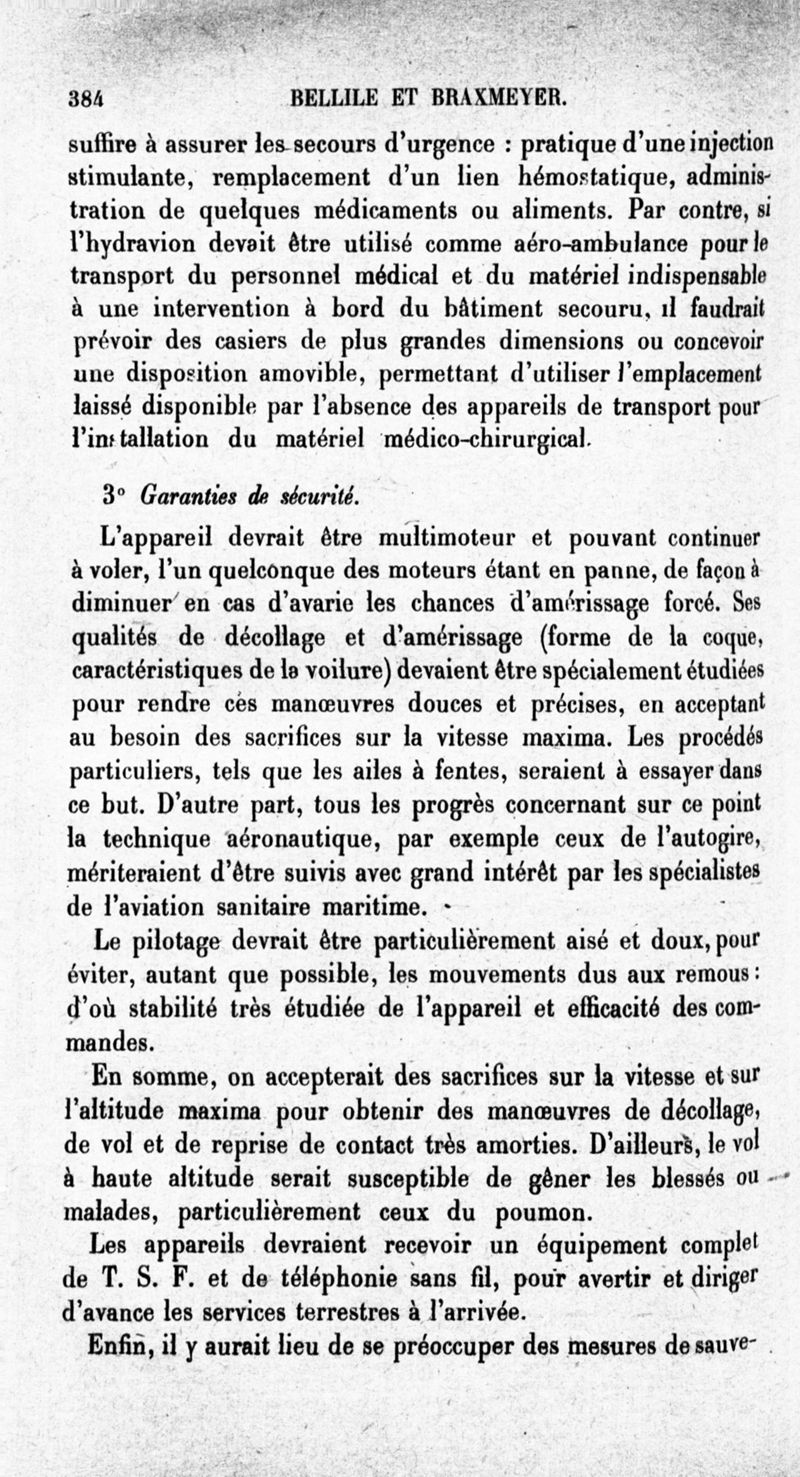 384 BELLILE ET BRAXMEYER.

suffire à assurer les secours d'urgence : pratique d'une injection stimulante, remplacement d'un lien hémostatique, administration de quelques médicaments ou aliments. Par contre, si l'hydravion devait être utilisé comme aéro-ambulance pour le transport du personnel médical et du matériel indispensable à une intervention à bord du bâtiment secouru, il faudrait prévoir des casiers de plus grandes dimensions ou concevoir une disposition amovible, permettant d'utiliser l'emplacement laissé disponible par l'absence des appareils de transport pour l'installation du matériel médico-chirurgical.

3° Garanties de sécurité.

L'appareil devrait être multimoteur et pouvant continuer à voler, l'un quelconque des moteurs étant en panne, de façon à diminuer en cas d'avarie les chances d'amérissage forcé. Ses qualités de décollage et d'amérissage (forme de la coque, caractéristiques de la voilure) devaient être spécialement étudiées pour rendre ces manœuvres douces et précises, en acceptant au besoin des sacrifices sur la vitesse maxima. Les procédés particuliers, tels que les ailes à fentes, seraient à essayer dans ce but. D'autre part, tous les progrès concernant sur ce point la technique aéronautique, par exemple ceux de l'autogire, mériteraient d'être suivis avec grand intérêt par les spécialistes de l'aviation sanitaire maritime.

Le pilotage devrait être particulièrement aisé et doux, pour éviter, autant que possible, les mouvements dus aux remous : d'où stabilité très étudiée de l'appareil et efficacité des commandes.

En somme, on accepterait des sacrifices sur la vitesse et sur l'altitude maxima pour obtenir des manœuvres de décollage, de vol et de reprise de contact très amorties. D'ailleurs, le vol à haute altitude serait susceptible de gêner les blessés ou malades, particulièrement ceux du poumon.

Les appareils devraient recevoir un équipement complet de T. S. F. et de téléphonie sans fil, pour avertir et diriger d'avance les services terrestres à l'arrivée.

Enfin, il y aurait lieu de se préoccuper des mesures de sauve-